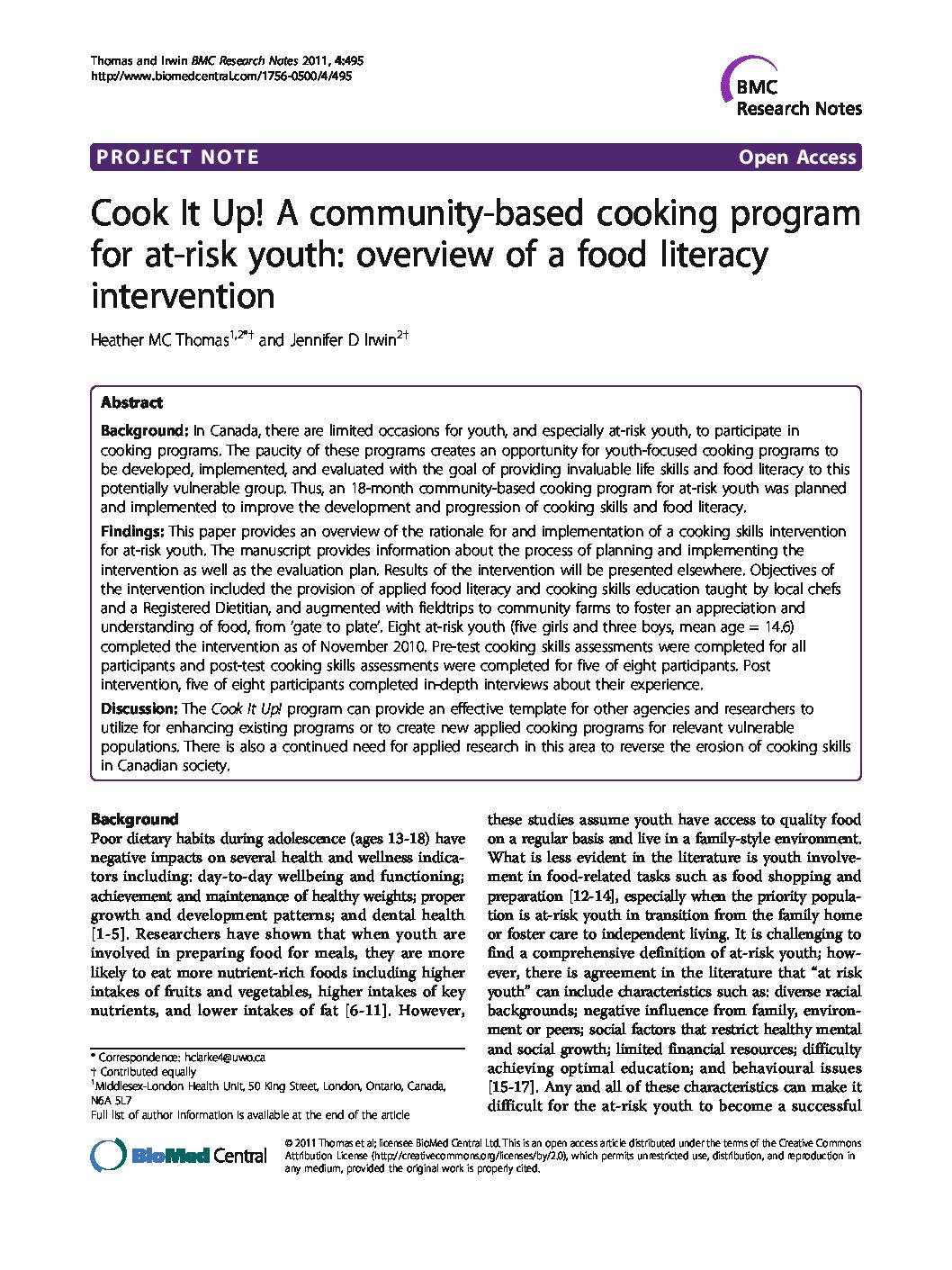 Thomas and Irwin BMC Research Notes 2011, 4:495
http://www.biomedcentral.com/1756-0500/4/495

BMC
Research Notes

PROJECT NOTE

Open Access

Cook It Up! A community-based cooking program for at-risk youth: overview of a food literacy intervention

Heather MC Thomas$^{1,2*†}$ and Jennifer D Irwin$^{2†}$

Abstract

Background: In Canada, there are limited occasions for youth, and especially at-risk youth, to participate in cooking programs. The paucity of these programs creates an opportunity for youth-focused cooking programs to be developed, implemented, and evaluated with the goal of providing invaluable life skills and food literacy to this potentially vulnerable group. Thus, an 18-month community-based cooking program for at-risk youth was planned and implemented to improve the development and progression of cooking skills and food literacy.

Findings: This paper provides an overview of the rationale for and implementation of a cooking skills intervention for at-risk youth. The manuscript provides information about the process of planning and implementing the intervention as well as the evaluation plan. Results of the intervention will be presented elsewhere. Objectives of the intervention included the provision of applied food literacy and cooking skills education taught by local chefs and a Registered Dietitian, and augmented with fieldtrips to community farms to foster an appreciation and understanding of food, from 'gate to plate'. Eight at-risk youth (five girls and three boys, mean age = 14.6) completed the intervention as of November 2010. Pre-test cooking skills assessments were completed for all participants and post-test cooking skills assessments were completed for five of eight participants. Post intervention, five of eight participants completed in-depth interviews about their experience.

Discussion: The Cook It Up! program can provide an effective template for other agencies and researchers to utilize for enhancing existing programs or to create new applied cooking programs for relevant vulnerable populations. There is also a continued need for applied research in this area to reverse the erosion of cooking skills in Canadian society.

Background
Poor dietary habits during adolescence (ages 13-18) have negative impacts on several health and wellness indicators including: day-to-day wellbeing and functioning; achievement and maintenance of healthy weights; proper growth and development patterns; and dental health [1-5]. Researchers have shown that when youth are involved in preparing food for meals, they are more likely to eat more nutrient-rich foods including higher intakes of fruits and vegetables, higher intakes of key nutrients, and lower intakes of fat [6-11]. However,

* Correspondence: hclarke4@uwo.ca
† Contributed equally
$^1$Middlesex-London Health Unit, 50 King Street, London, Ontario, Canada, N6A 5L7
Full list of author information is available at the end of the article

these studies assume youth have access to quality food on a regular basis and live in a family-style environment. What is less evident in the literature is youth involvement in food-related tasks such as food shopping and preparation [12-14], especially when the priority population is at-risk youth in transition from the family home or foster care to independent living. It is challenging to find a comprehensive definition of at-risk youth; however, there is agreement in the literature that "at risk youth" can include characteristics such as: diverse racial backgrounds; negative influence from family, environment or peers; social factors that restrict healthy mental and social growth; limited financial resources; difficulty achieving optimal education; and behavioural issues [15-17]. Any and all of these characteristics can make it difficult for the at-risk youth to become a successful

BioMed Central

© 2011 Thomas et al; licensee BioMed Central Ltd. This is an open access article distributed under the terms of the Creative Commons Attribution License (http://creativecommons.org/licenses/by/2.0), which permits unrestricted use, distribution, and reproduction in any medium, provided the original work is properly cited.